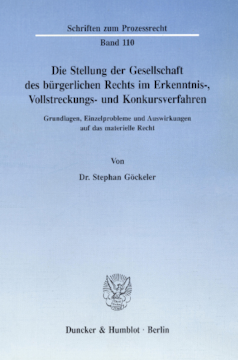 Schriften zum Prozessrecht

Band 110

Die Stellung der Gesellschaft des bürgerlichen Rechts im Erkenntnis-, Vollstreckungs- und Konkursverfahren

Grundlagen, Einzelprobleme und Auswirkungen auf das materielle Recht

Von

Dr. Stephan Göckeler

Duncker & Humblot · Berlin